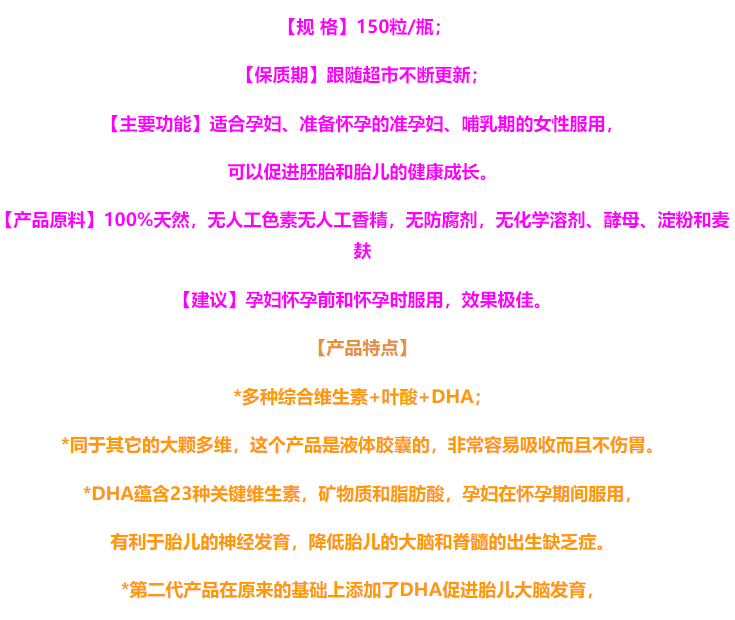 【规 格】150粒/瓶；

【保质期】跟随超市不断更新；

【主要功能】适合孕妇、准备怀孕的准孕妇、哺乳期的女性服用，

可以促进胚胎和胎儿的健康成长。

【产品原料】100%天然，无人工色素无人工香精，无防腐剂，无化学溶剂、酵母、淀粉和麦麸

【建议】孕妇怀孕前和怀孕时服用，效果极佳。

【产品特点】

*多种综合维生素+叶酸+DHA；

*同于其它的大颗多维，这个产品是液体胶囊的，非常容易吸收而且不伤胃。

*DHA蕴含23种关键维生素，矿物质和脂肪酸，孕妇在怀孕期间服用，

有利于胎儿的神经发育，降低胎儿的大脑和脊髓的出生缺乏症。

*第二代产品在原来的基础上添加了DHA促进胎儿大脑发育，